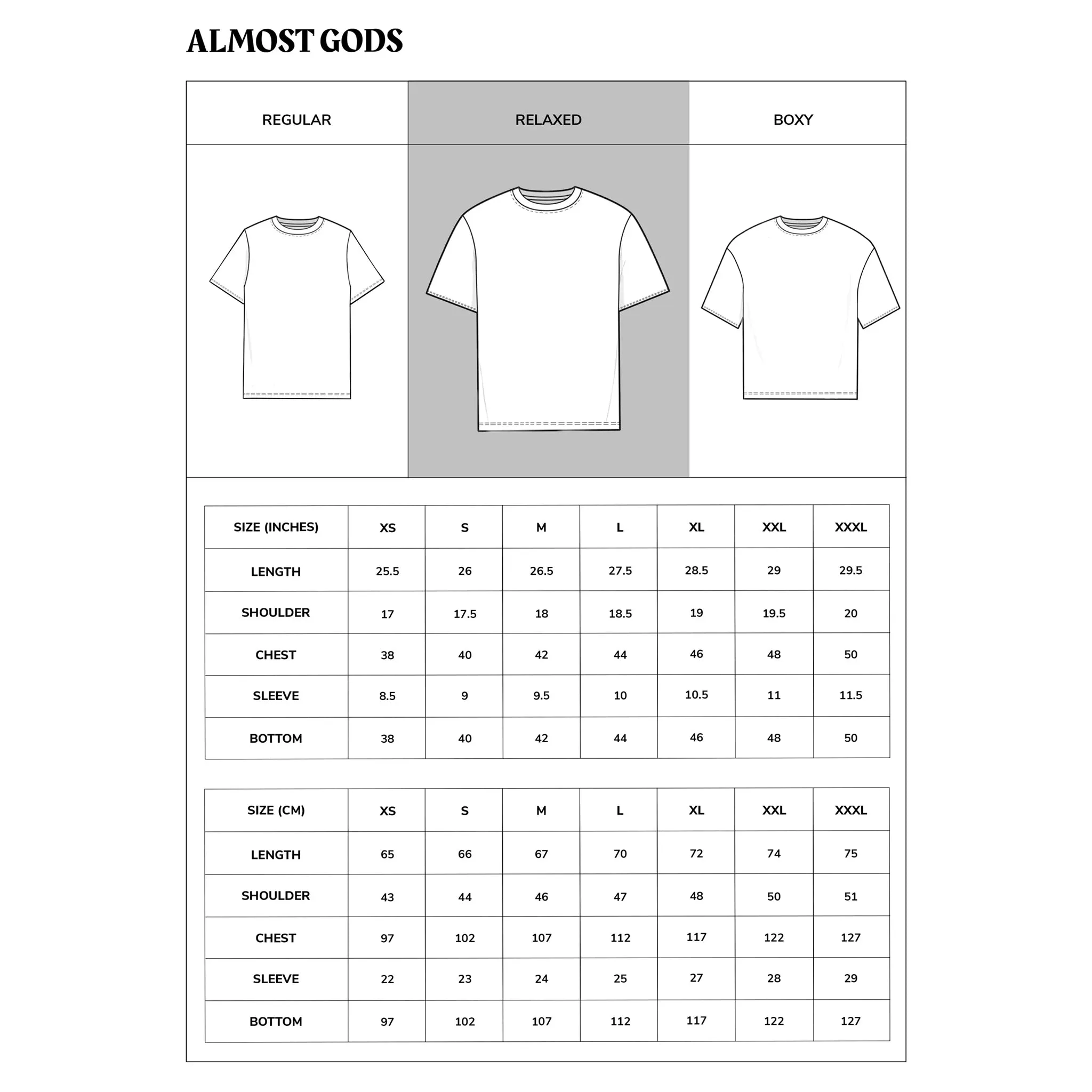 ALMOST GODS

| REGULAR | RELAXED | BOXY |
|---|---|---|

| SIZE (INCHES) | XS | S | M | L | XL | XXL | XXXL |
|---|---|---|---|---|---|---|---|
| LENGTH | 25.5 | 26 | 26.5 | 27.5 | 28.5 | 29 | 29.5 |
| SHOULDER | 17 | 17.5 | 18 | 18.5 | 19 | 19.5 | 20 |
| CHEST | 38 | 40 | 42 | 44 | 46 | 48 | 50 |
| SLEEVE | 8.5 | 9 | 9.5 | 10 | 10.5 | 11 | 11.5 |
| BOTTOM | 38 | 40 | 42 | 44 | 46 | 48 | 50 |

| SIZE (CM) | XS | S | M | L | XL | XXL | XXXL |
|---|---|---|---|---|---|---|---|
| LENGTH | 65 | 66 | 67 | 70 | 72 | 74 | 75 |
| SHOULDER | 43 | 44 | 46 | 47 | 48 | 50 | 51 |
| CHEST | 97 | 102 | 107 | 112 | 117 | 122 | 127 |
| SLEEVE | 22 | 23 | 24 | 25 | 27 | 28 | 29 |
| BOTTOM | 97 | 102 | 107 | 112 | 117 | 122 | 127 |